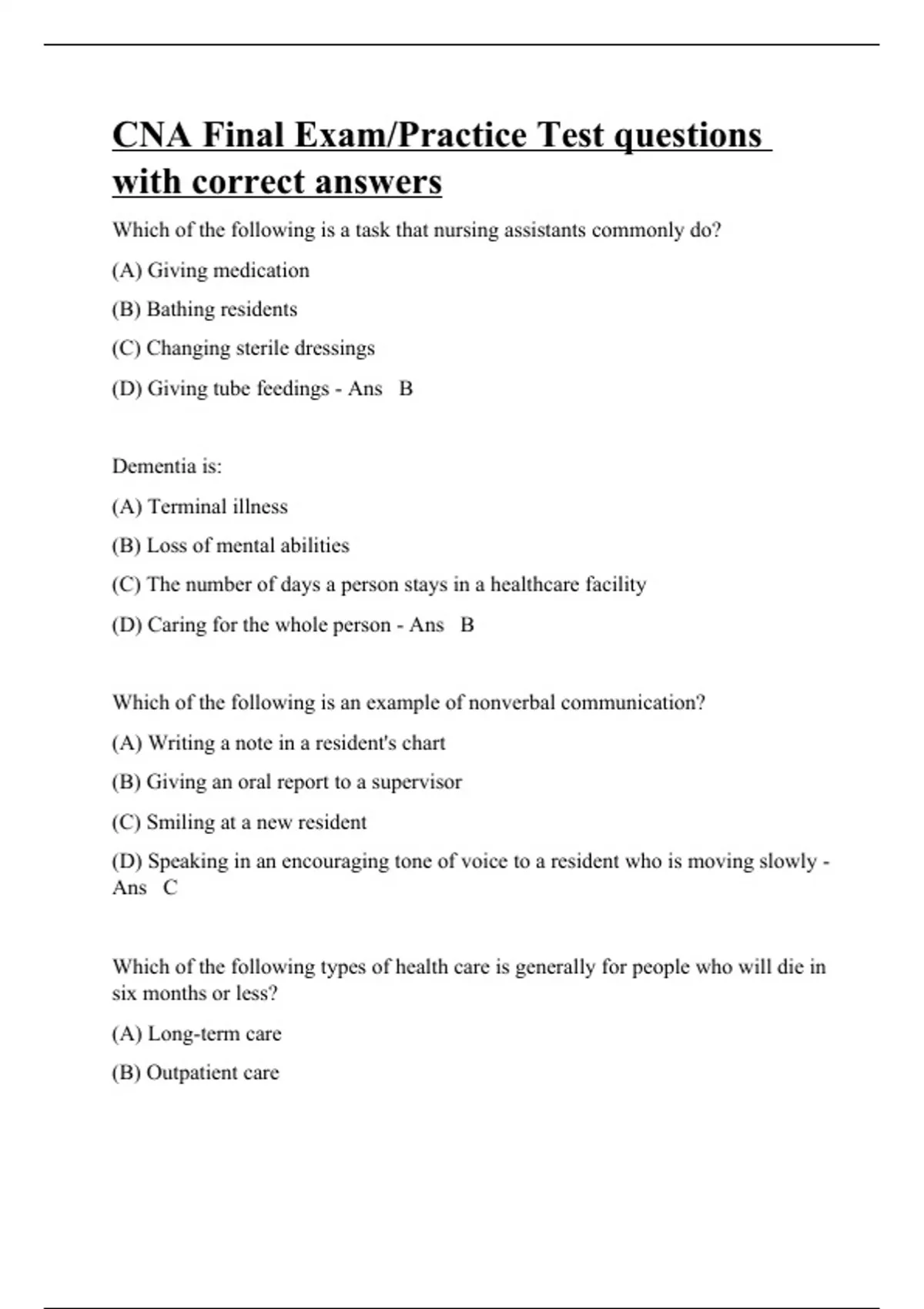 CNA Final Exam/Practice Test questions with correct answers

Which of the following is a task that nursing assistants commonly do?

(A) Giving medication

(B) Bathing residents

(C) Changing sterile dressings

(D) Giving tube feedings - Ans B

Dementia is:

(A) Terminal illness

(B) Loss of mental abilities

(C) The number of days a person stays in a healthcare facility

(D) Caring for the whole person - Ans B

Which of the following is an example of nonverbal communication?

(A) Writing a note in a resident's chart

(B) Giving an oral report to a supervisor

(C) Smiling at a new resident

(D) Speaking in an encouraging tone of voice to a resident who is moving slowly - Ans C

Which of the following types of health care is generally for people who will die in six months or less?

(A) Long-term care

(B) Outpatient care